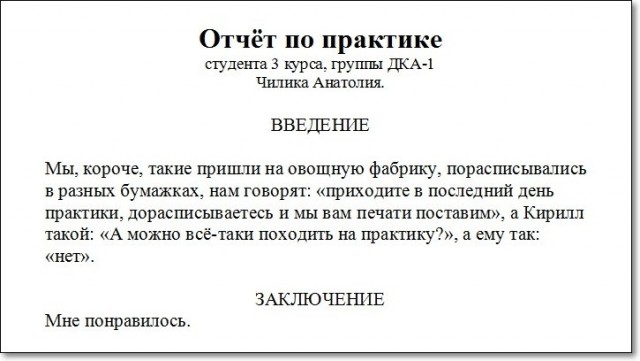 Отчёт по практике
студента 3 курса, группы ДКА-1
Чилика Анатолия.

ВВЕДЕНИЕ

Мы, короче, такие пришли на овощную фабрику, порасписывались в разных бумажках, нам говорят: «приходите в последний день практики, дорасписываетесь и мы вам печати поставим», а Кирилл такой: «А можно всё-таки походить на практику?», а ему так: «нет».

ЗАКЛЮЧЕНИЕ
Мне понравилось.